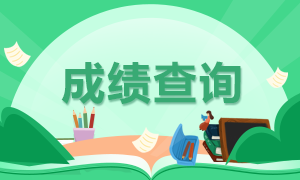 成绩查询